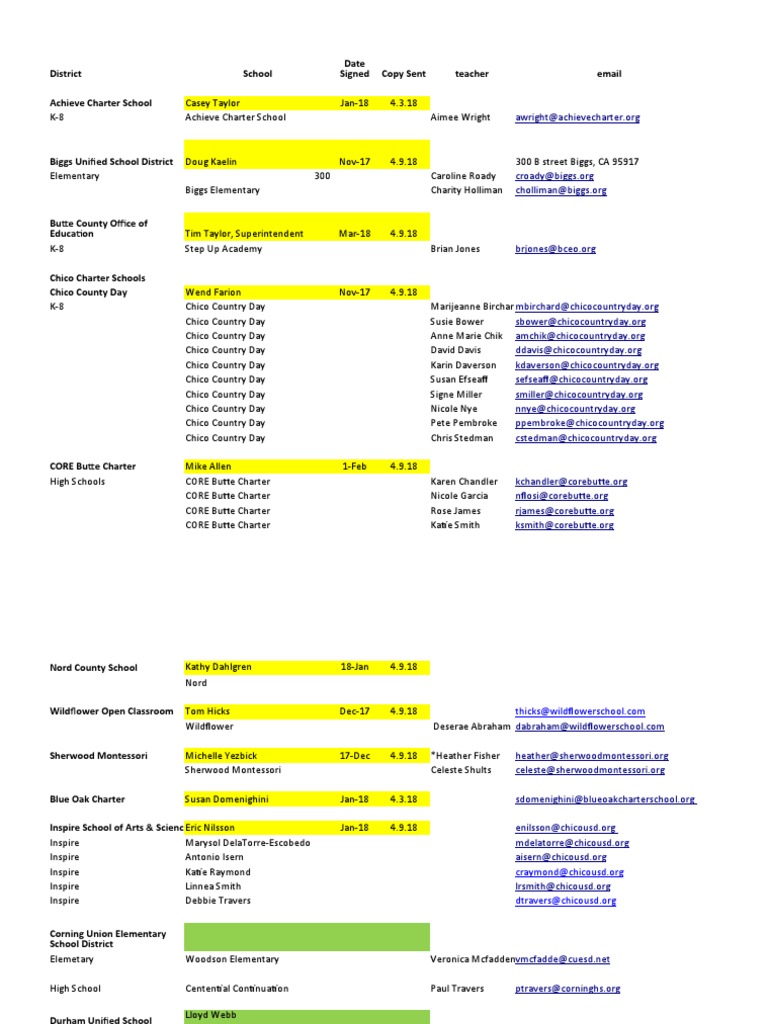 | District | School | Date Signed | Copy Sent | teacher | email |
|---|---|---|---|---|---|
| Achieve Charter School | Casey Taylor | Jan-18 | 4.3.18 | | |
| K-8 | Achieve Charter School | | | Aimee Wright | awright@achievecharter.org |
| Biggs Unified School District | Doug Kaelin | Nov-17 | 4.9.18 | | 300 B street Biggs, CA 95917 |
| Elementary | 300 | | | Caroline Roady | croady@biggs.org |
| | Biggs Elementary | | | Charity Holliman | cholliman@biggs.org |
| Butte County Office of Education | Tim Taylor, Superintendent | Mar-18 | 4.9.18 | | |
| K-8 | Step Up Academy | | | Brian Jones | brjones@bceo.org |
| Chico Charter Schools | | | | | |
| Chico County Day | Wend Farion | Nov-17 | 4.9.18 | | |
| K-8 | Chico Country Day | | | Marijeanne Birchar | mbirchard@chicocountryday.org |
| | Chico Country Day | | | Susie Bower | sbower@chicocountryday.org |
| | Chico Country Day | | | Anne Marie Chik | amchik@chicocountryday.org |
| | Chico Country Day | | | David Davis | ddavis@chicocountryday.org |
| | Chico Country Day | | | Karin Daverson | kdaverson@chicocountryday.org |
| | Chico Country Day | | | Susan Efseaff | sefseaff@chicocountryday.org |
| | Chico Country Day | | | Signe Miller | smiller@chicocountryday.org |
| | Chico Country Day | | | Nicole Nye | nnye@chicocountryday.org |
| | Chico Country Day | | | Pete Pembroke | ppembroke@chicocountryday.org |
| | Chico Country Day | | | Chris Stedman | cstedman@chicocountryday.org |
| CORE Butte Charter | Mike Allen | 1-Feb | 4.9.18 | | |
| High Schools | CORE Butte Charter | | | Karen Chandler | kchandler@corebutte.org |
| | CORE Butte Charter | | | Nicole Garcia | nflosi@corebutte.org |
| | CORE Butte Charter | | | Rose James | rjames@corebutte.org |
| | CORE Butte Charter | | | Katie Smith | ksmith@corebutte.org |
| Nord County School | Kathy Dahlgren | 18-Jan | 4.9.18 | | |
| | Nord | | | | |
| Wildflower Open Classroom | Tom Hicks | Dec-17 | 4.9.18 | | thicks@wildflowerschool.com |
| | Wildflower | | | Deserae Abraham | dabraham@wildflowerschool.com |
| Sherwood Montessori | Michelle Yezbick | 17-Dec | 4.9.18 | *Heather Fisher | heather@sherwoodmontessori.org |
| | Sherwood Montessori | | | Celeste Shults | celeste@sherwoodmontessori.org |
| Blue Oak Charter | Susan Domenighini | Jan-18 | 4.3.18 | | sdomenighini@blueoakcharterschool.org |
| Inspire School of Arts & Scienc | Eric Nilsson | Jan-18 | 4.9.18 | | enilsson@chicousd.org |
| Inspire | Marysol DelaTorre-Escobedo | | | | mdelatorre@chicousd.org |
| Inspire | Antonio Isern | | | | aisern@chicousd.org |
| Inspire | Katie Raymond | | | | craymond@chicousd.org |
| Inspire | Linnea Smith | | | | lrsmith@chicousd.org |
| Inspire | Debbie Travers | | | | dtravers@chicousd.org |
| Corning Union Elementary School District | | | | | |
| Elemetary | Woodson Elementary | | | Veronica Mcfadden | vmcfadde@cuesd.net |
| High School | Centential Continuation | | | Paul Travers | ptravers@corninghs.org |
| Durham Unified School | Lloyd Webb | | | | |